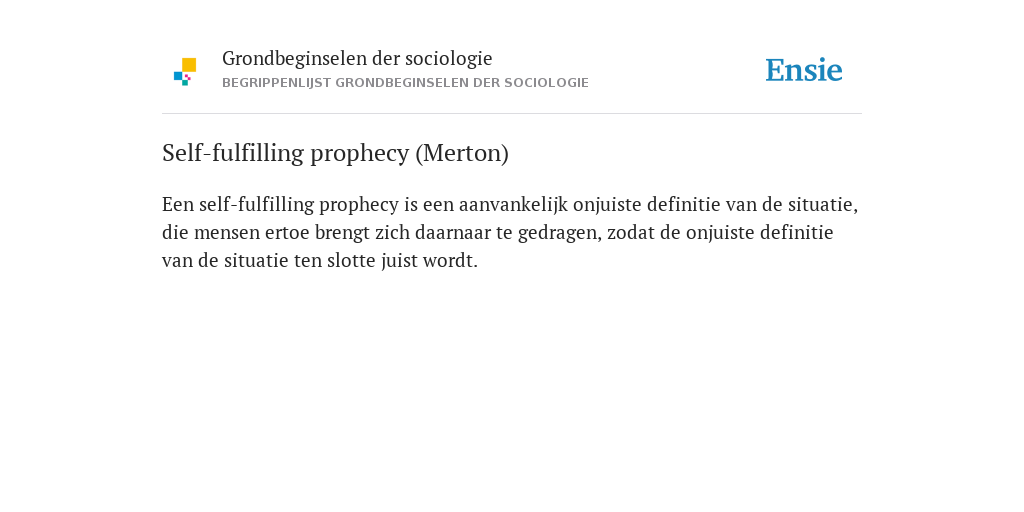 Grondbeginselen der sociologie
BEGRIPPENLIJST GRONDBEGINSELEN DER SOCIOLOGIE

Ensie

Self-fulfilling prophecy (Merton)

Een self-fulfilling prophecy is een aanvankelijk onjuiste definitie van de situatie, die mensen ertoe brengt zich daarnaar te gedragen, zodat de onjuiste definitie van de situatie ten slotte juist wordt.